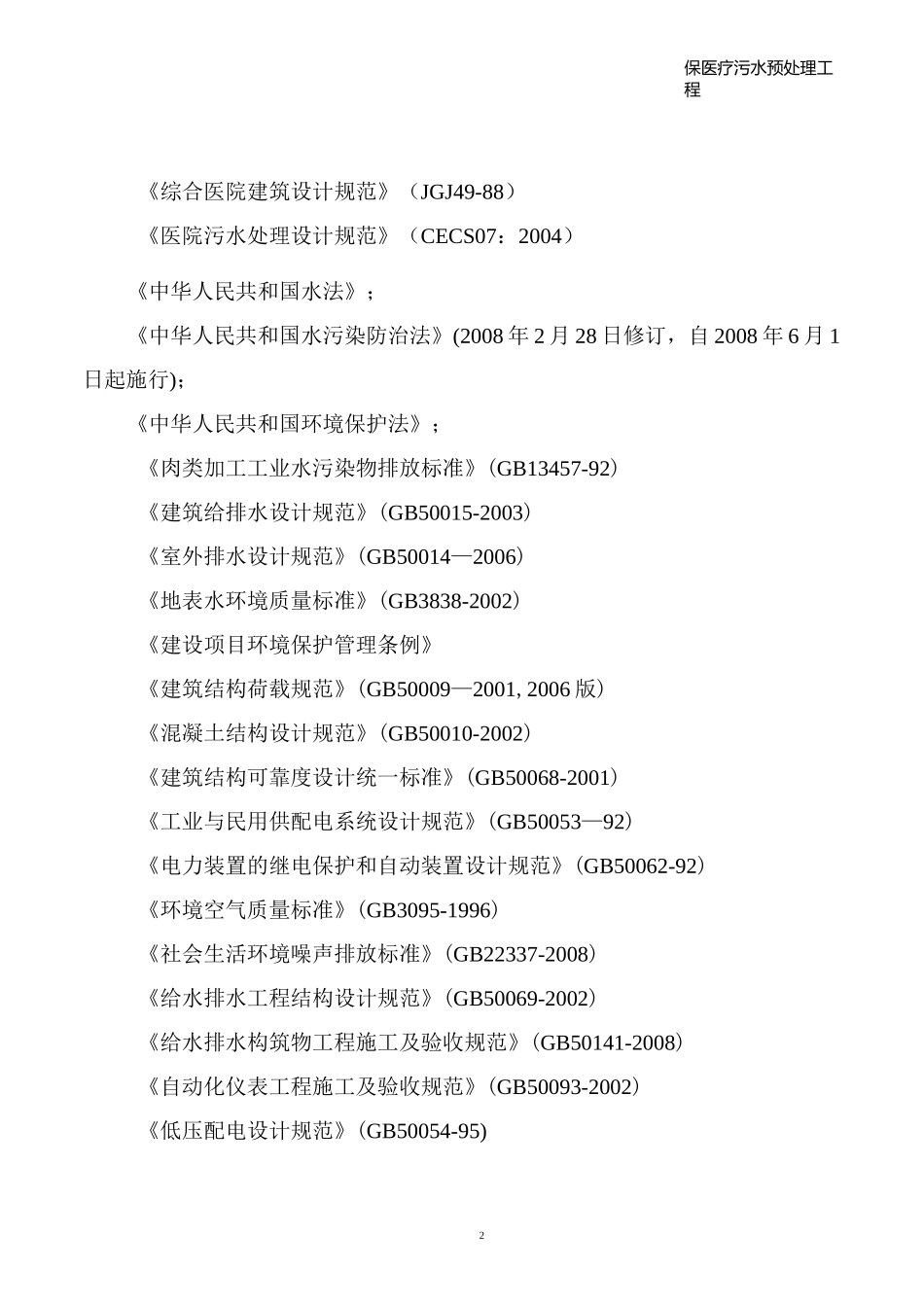 保医疗污水预处理工程

《综合医院建筑设计规范》（JGJ49-88）

《医院污水处理设计规范》（CECS07：2004）

《中华人民共和国水法》；

《中华人民共和国水污染防治法》(2008 年 2 月 28 日修订，自 2008 年 6 月 1 日起施行)；

《中华人民共和国环境保护法》；

《肉类加工工业水污染物排放标准》(GB13457-92)

《建筑给排水设计规范》(GB50015-2003)

《室外排水设计规范》(GB50014—2006)

《地表水环境质量标准》(GB3838-2002)

《建设项目环境保护管理条例》

《建筑结构荷载规范》(GB50009—2001, 2006 版)

《混凝土结构设计规范》(GB50010-2002)

《建筑结构可靠度设计统一标准》(GB50068-2001)

《工业与民用供配电系统设计规范》(GB50053—92)

《电力装置的继电保护和自动装置设计规范》(GB50062-92)

《环境空气质量标准》(GB3095-1996)

《社会生活环境噪声排放标准》(GB22337-2008)

《给水排水工程结构设计规范》(GB50069-2002)

《给水排水构筑物工程施工及验收规范》(GB50141-2008)

《自动化仪表工程施工及验收规范》(GB50093-2002)

《低压配电设计规范》(GB50054-95)

2